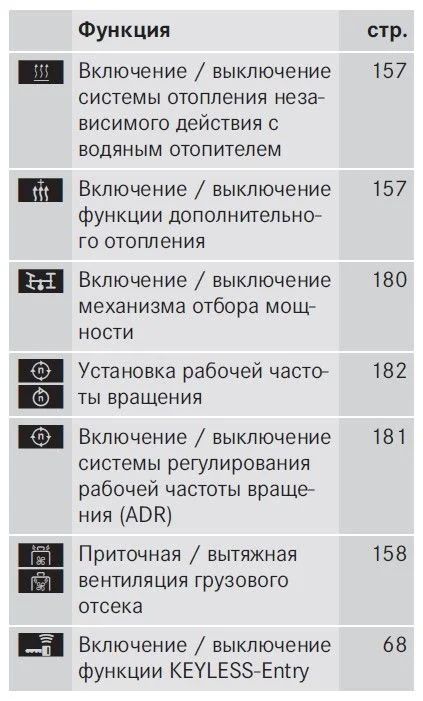 |  | Функция | стр. |
|---|---|---|
|  | Включение / выключение системы отопления независимого действия с водяным отопителем | 157 |
|  | Включение / выключение функции дополнительного отопления | 157 |
|  | Включение / выключение механизма отбора мощности | 180 |
|  | Установка рабочей частоты вращения | 182 |
|  | Включение / выключение системы регулирования рабочей частоты вращения (ADR) | 181 |
|  | Приточная / вытяжная вентиляция грузового отсека | 158 |
|  | Включение / выключение функции KEYLESS-Entry | 68 |